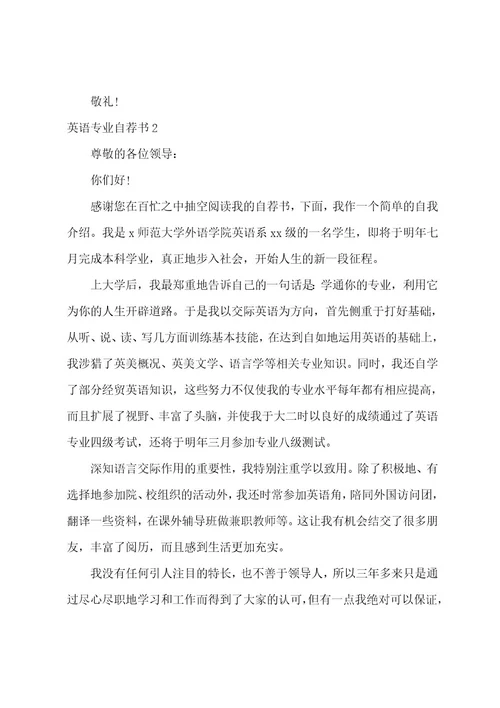 敬礼！

英语专业自荐书2

尊敬的各位领导：

你们好！

感谢您在百忙之中抽空阅读我的自荐书，下面，我作一个简单的自我介绍。我是x师范大学外语学院英语系xx级的一名学生，即将于明年七月完成本科学业，真正地步入社会，开始人生的新一段征程。

上大学后，我最郑重地告诉自己的一句话是：学通你的专业，利用它为你的人生开辟道路。于是我以交际英语为方向，首先侧重于打好基础，从听、说、读、写几方面训练基本技能，在达到自如地运用英语的基础上，我涉猎了英美概况、英美文学、语言学等相关专业知识。同时，我还自学了部分经贸英语知识，这些努力不仅使我的专业水平每年都有相应提高，而且扩展了视野、丰富了头脑，并使我于大二时以良好的成绩通过了英语专业四级考试，还将于明年三月参加专业八级测试。

深知语言交际作用的重要性，我特别注重学以致用。除了积极地、有选择地参加院、校组织的活动外，我还时常参加英语角，陪同外国访问团，翻译一些资料，在课外辅导班做兼职教师等。这让我有机会结交了很多朋友，丰富了阅历，而且感到生活更加充实。

我没有任何引人注目的特长，也不善于领导人，所以三年多来只是通过尽心尽职地学习和工作而得到了大家的认可，但有一点我绝对可以保证，